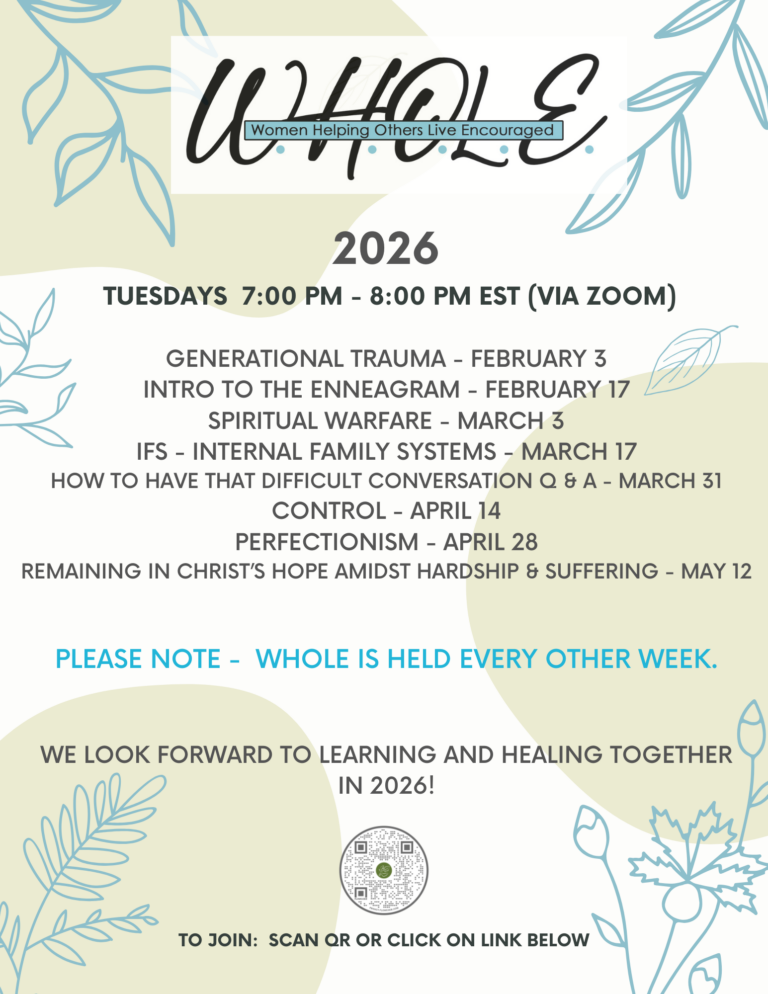 W.H.O.L.E.
Women Helping Others Live Encouraged

2026

TUESDAYS 7:00 PM - 8:00 PM EST (VIA ZOOM)

GENERATIONAL TRAUMA - FEBRUARY 3
INTRO TO THE ENNEAGRAM - FEBRUARY 17
SPIRITUAL WARFARE - MARCH 3
IFS - INTERNAL FAMILY SYSTEMS - MARCH 17
HOW TO HAVE THAT DIFFICULT CONVERSATION Q & A - MARCH 31
CONTROL - APRIL 14
PERFECTIONISM - APRIL 28
REMAINING IN CHRIST'S HOPE AMIDST HARDSHIP & SUFFERING - MAY 12

PLEASE NOTE - WHOLE IS HELD EVERY OTHER WEEK.

WE LOOK FORWARD TO LEARNING AND HEALING TOGETHER IN 2026!

TO JOIN: SCAN QR OR CLICK ON LINK BELOW